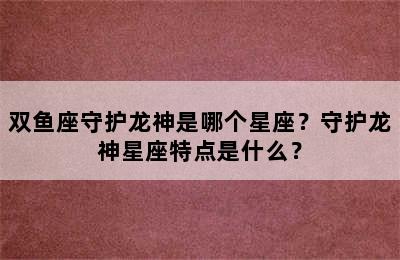 双鱼座守护龙神是哪个星座？守护龙神星座特点是什么？